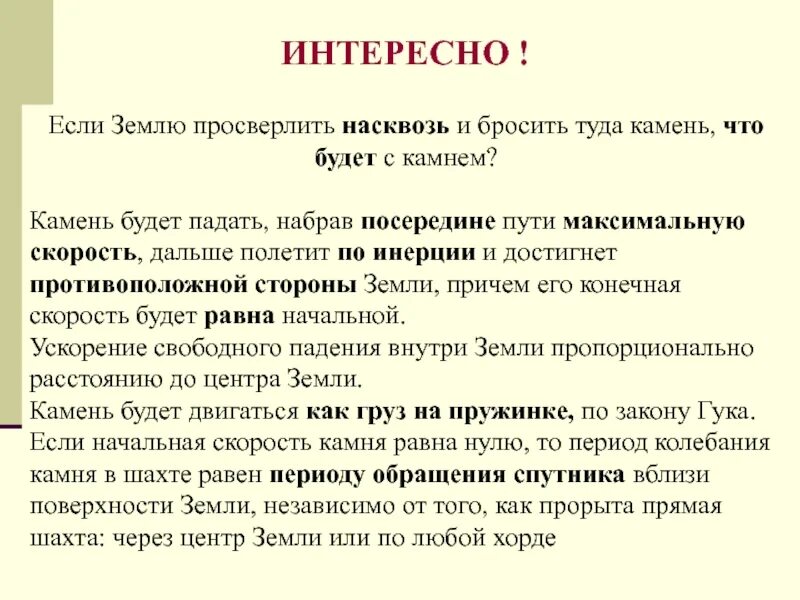 ИНТЕРЕСНО !

Если Землю просверлить насквозь и бросить туда камень, что будет с камнем?

Камень будет падать, набрав посередине пути максимальную скорость, дальше полетит по инерции и достигнет противоположной стороны Земли, причем его конечная скорость будет равна начальной.
Ускорение свободного падения внутри Земли пропорционально расстоянию до центра Земли.
Камень будет двигаться как груз на пружинке, по закону Гука.
Если начальная скорость камня равна нулю, то период колебания камня в шахте равен периоду обращения спутника вблизи поверхности Земли, независимо от того, как прорыта прямая шахта: через центр Земли или по любой хорде